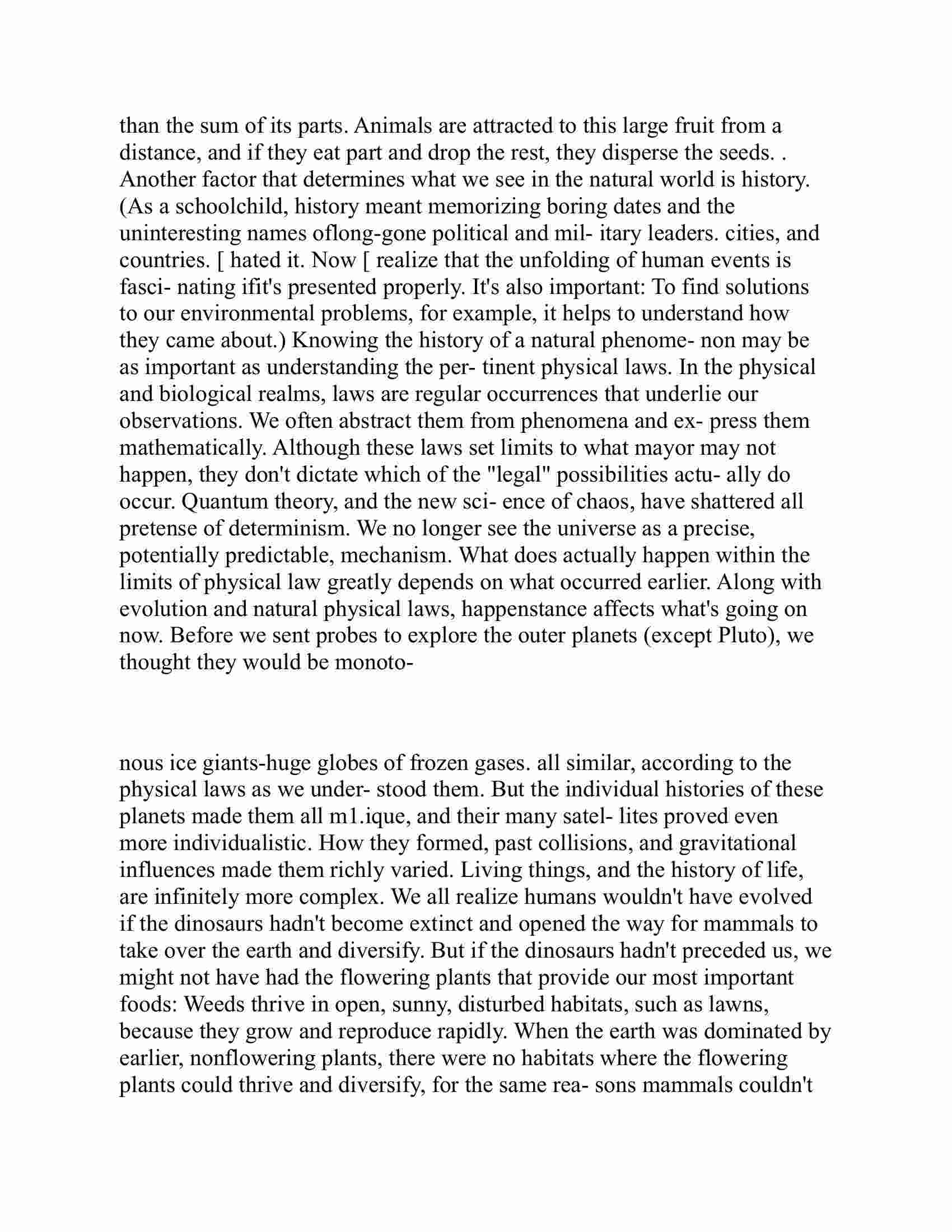 than the sum of its parts. Animals are attracted to this large fruit from a distance, and if they eat part and drop the rest, they disperse the seeds. . Another factor that determines what we see in the natural world is history. (As a schoolchild, history meant memorizing boring dates and the uninteresting names oflong-gone political and mil- itary leaders. cities, and countries. [ hated it. Now [ realize that the unfolding of human events is fasci- nating ifit's presented properly. It's also important: To find solutions to our environmental problems, for example, it helps to understand how they came about.) Knowing the history of a natural phenome- non may be as important as understanding the per- tinent physical laws. In the physical and biological realms, laws are regular occurrences that underlie our observations. We often abstract them from phenomena and ex- press them mathematically. Although these laws set limits to what mayor may not happen, they don't dictate which of the "legal" possibilities actu- ally do occur. Quantum theory, and the new sci- ence of chaos, have shattered all pretense of determinism. We no longer see the universe as a precise, potentially predictable, mechanism. What does actually happen within the limits of physical law greatly depends on what occurred earlier. Along with evolution and natural physical laws, happenstance affects what's going on now. Before we sent probes to explore the outer planets (except Pluto), we thought they would be monoto-

nous ice giants-huge globes of frozen gases. all similar, according to the physical laws as we under- stood them. But the individual histories of these planets made them all m1.ique, and their many satel- lites proved even more individualistic. How they formed, past collisions, and gravitational influences made them richly varied. Living things, and the history of life, are infinitely more complex. We all realize humans wouldn't have evolved if the dinosaurs hadn't become extinct and opened the way for mammals to take over the earth and diversify. But if the dinosaurs hadn't preceded us, we might not have had the flowering plants that provide our most important foods: Weeds thrive in open, sunny, disturbed habitats, such as lawns, because they grow and reproduce rapidly. When the earth was dominated by earlier, nonflowering plants, there were no habitats where the flowering plants could thrive and diversify, for the same rea- sons mammals couldn't